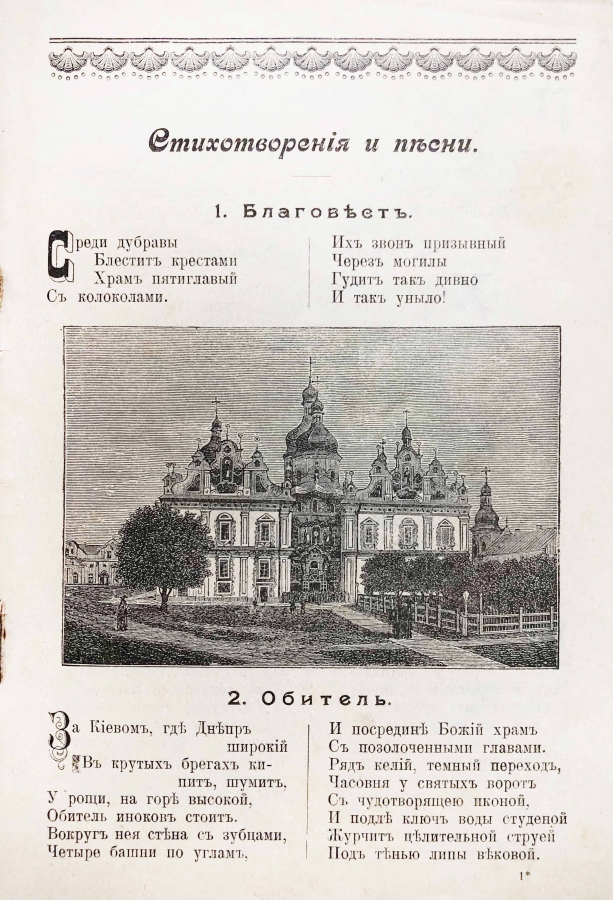 Стихотворенія и пѣсни.

1. Благовѣстъ.

Среди дубравы
Блеститъ крестами
Храмъ пятиглавый
Съ колоколами.

Ихъ звонъ призывный
Черезъ могилы
Гудитъ такъ дивно
И такъ уныло!

2. Обитель.

За Кіевомъ, гдѣ Днѣпръ широкій
Въ крутыхъ брегахъ кипитъ, шумитъ,
У рощи, на горѣ высокой,
Обитель иноковъ стоитъ.
Вокругъ нея стѣна съ зубцами,
Четыре башни по угламъ,

И посрединѣ Божій храмъ
Съ позолоченными главами.
Рядъ келій, темный переходъ,
Часовня у святыхъ воротъ
Съ чудотворящею иконой,
И подлѣ ключъ воды студеной
Журчитъ цѣлительной струей
Подъ тѣнью липы вѣковой.

1*